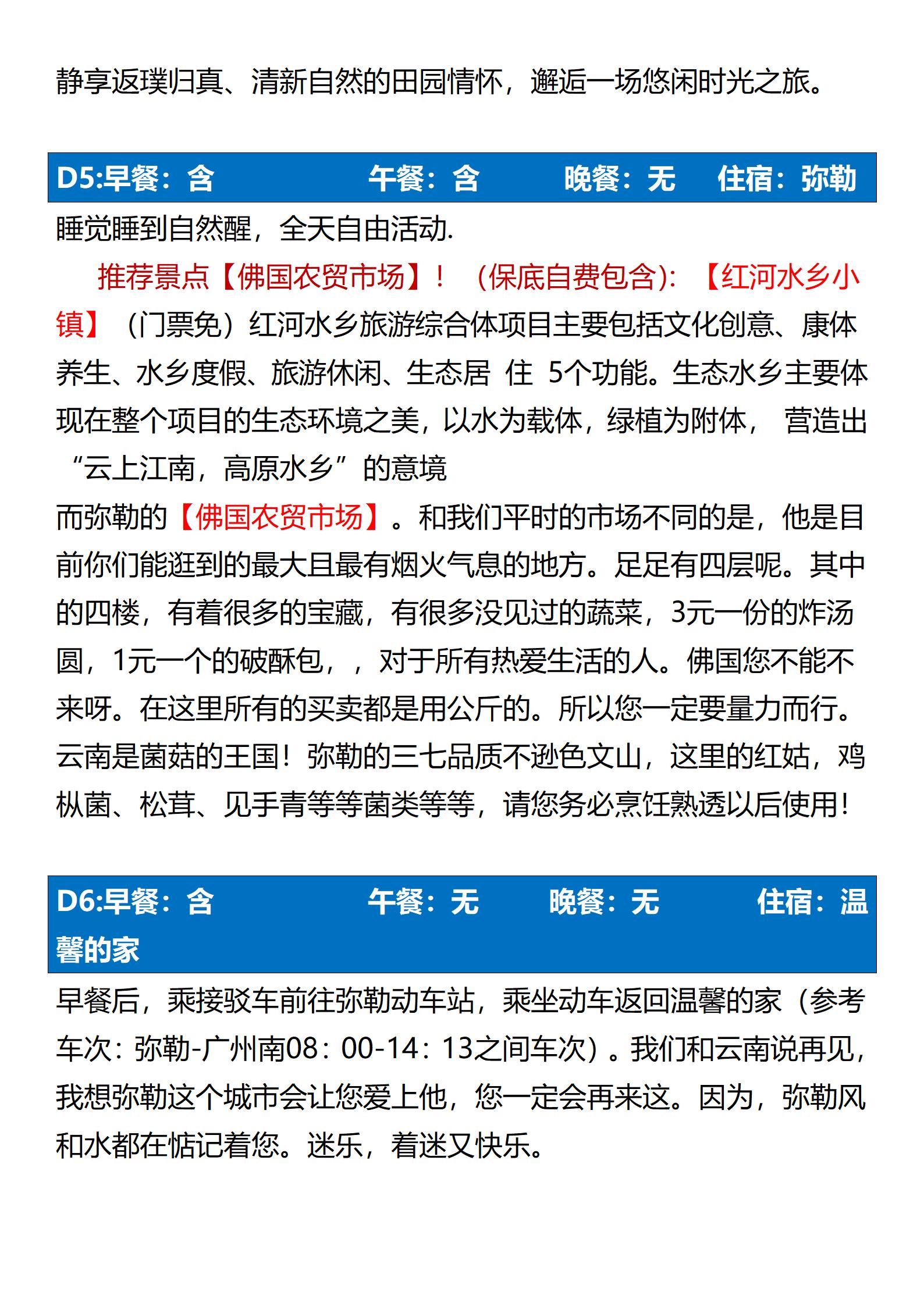 静享返璞归真、清新自然的田园情怀，邂逅一场悠闲时光之旅。

D5:早餐：含　　午餐：含　　晚餐：无　　住宿：弥勒

睡觉睡到自然醒，全天自由活动.

推荐景点【佛国农贸市场】！（保底自费包含)：【红河水乡小镇】（门票免）红河水乡旅游综合体项目主要包括文化创意、康体养生、水乡度假、旅游休闲、生态居 住 5个功能。生态水乡主要体现在整个项目的生态环境之美，以水为载体，绿植为附体， 营造出“云上江南，高原水乡”的意境

而弥勒的【佛国农贸市场】。和我们平时的市场不同的是，他是目前你们能逛到的最大且最有烟火气息的地方。足足有四层呢。其中的四楼，有着很多的宝藏，有很多没见过的蔬菜，3元一份的炸汤圆，1元一个的破酥包，，对于所有热爱生活的人。佛国您不能不来呀。在这里所有的买卖都是用公斤的。所以您一定要量力而行。云南是菌菇的王国！弥勒的三七品质不逊色文山，这里的红姑，鸡枞菌、松茸、见手青等等菌类等等，请您务必烹饪熟透以后使用！

D6:早餐：含　　午餐：无　　晚餐：无　　住宿：温馨的家

早餐后，乘接驳车前往弥勒动车站，乘坐动车返回温馨的家（参考车次：弥勒-广州南08：00-14：13之间车次）。我们和云南说再见，我想弥勒这个城市会让您爱上他，您一定会再来这。因为，弥勒风和水都在惦记着您。迷乐，着迷又快乐。